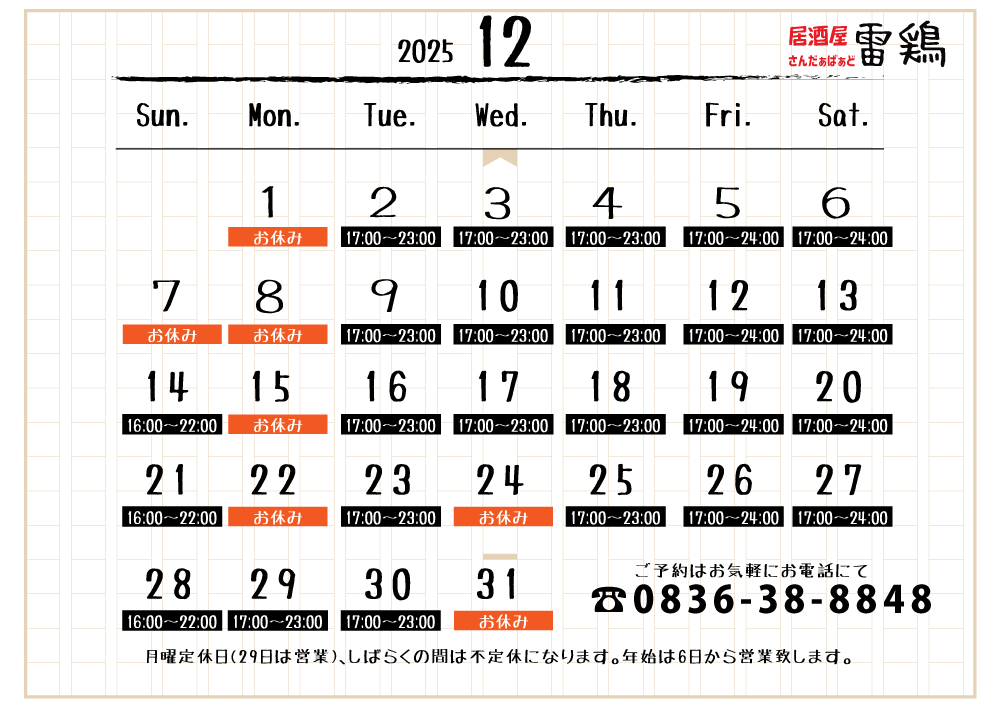 2025 12

居酒屋
さんだぁばぁど
雷鶏

| Sun. | Mon. | Tue. | Wed. | Thu. | Fri. | Sat. |
|---|---|---|---|---|---|---|
| | 1 お休み | 2 17:00～23:00 | 3 17:00～23:00 | 4 17:00～23:00 | 5 17:00～24:00 | 6 17:00～24:00 |
| 7 お休み | 8 お休み | 9 17:00～23:00 | 10 17:00～23:00 | 11 17:00～23:00 | 12 17:00～24:00 | 13 17:00～24:00 |
| 14 16:00～22:00 | 15 お休み | 16 17:00～23:00 | 17 17:00～23:00 | 18 17:00～23:00 | 19 17:00～24:00 | 20 17:00～24:00 |
| 21 16:00～22:00 | 22 お休み | 23 17:00～23:00 | 24 お休み | 25 17:00～23:00 | 26 17:00～24:00 | 27 17:00～24:00 |
| 28 16:00～22:00 | 29 17:00～23:00 | 30 17:00～23:00 | 31 お休み | | | |

ご予約はお気軽にお電話にて
☎0836-38-8848

月曜定休日(29日は営業)、しばらくの間は不定休になります。年始は6日から営業致します。